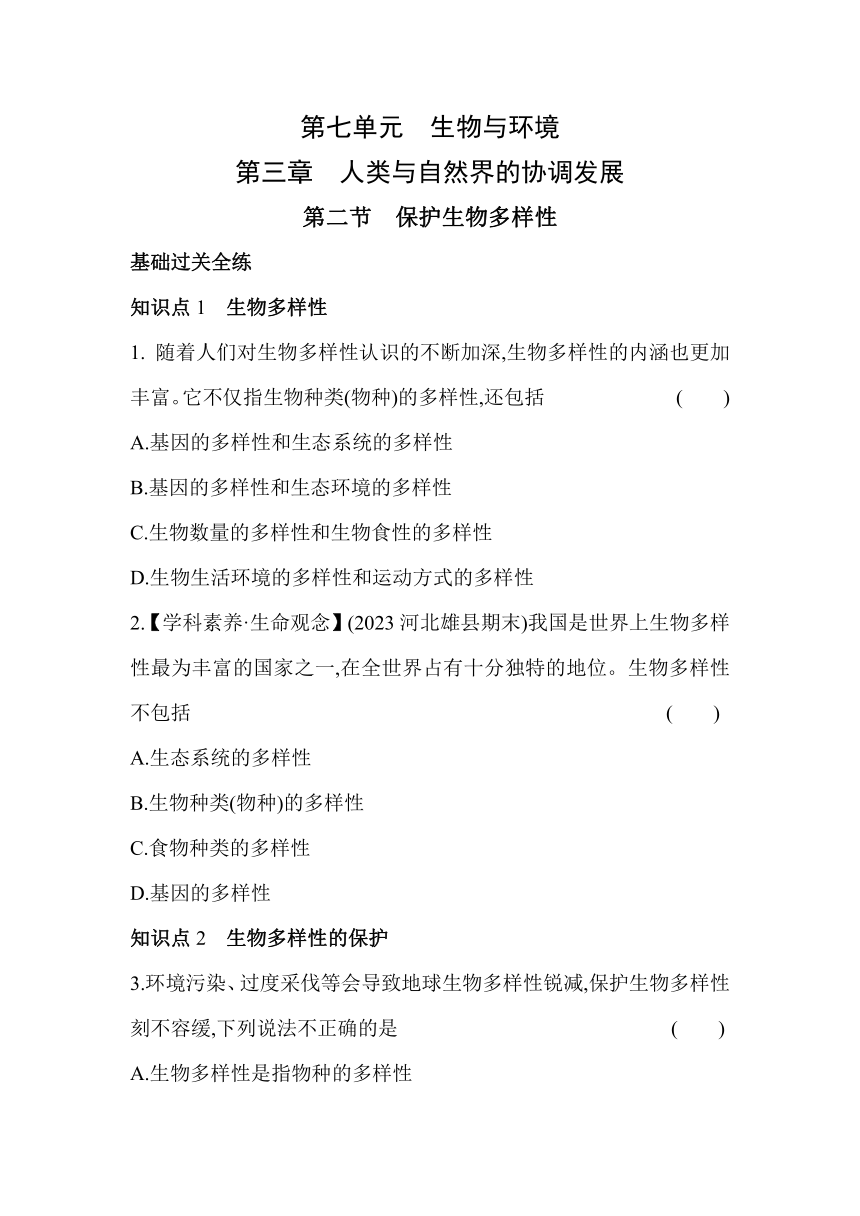 第七单元　生物与环境

第三章　人类与自然界的协调发展

第二节　保护生物多样性

基础过关全练

知识点 1　生物多样性

1. 随着人们对生物多样性认识的不断加深,生物多样性的内涵也更加丰富。它不仅指生物种类(物种)的多样性,还包括　(　　)

A.基因的多样性和生态系统的多样性

B.基因的多样性和生态环境的多样性

C.生物数量的多样性和生物食性的多样性

D.生物生活环境的多样性和运动方式的多样性

2.【学科素养·生命观念】(2023 河北雄县期末)我国是世界上生物多样性最为丰富的国家之一,在全世界占有十分独特的地位。生物多样性不包括　(　　)

A.生态系统的多样性

B.生物种类(物种)的多样性

C.食物种类的多样性

D.基因的多样性

知识点 2　生物多样性的保护

3.环境污染、过度采伐等会导致地球生物多样性锐减,保护生物多样性刻不容缓,下列说法不正确的是　(　　)

A.生物多样性是指物种的多样性